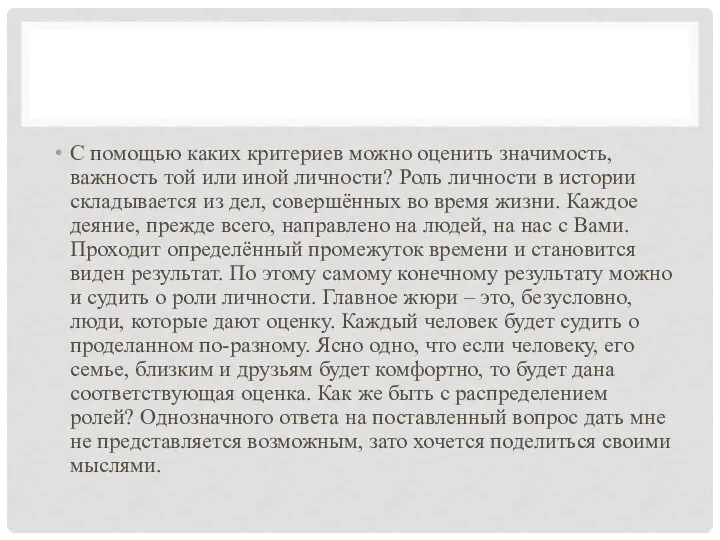 • С помощью каких критериев можно оценить значимость, важность той или иной личности? Роль личности в истории складывается из дел, совершённых во время жизни. Каждое деяние, прежде всего, направлено на людей, на нас с Вами. Проходит определённый промежуток времени и становится виден результат. По этому самому конечному результату можно и судить о роли личности. Главное жюри – это, безусловно, люди, которые дают оценку. Каждый человек будет судить о проделанном по-разному. Ясно одно, что если человеку, его семье, близким и друзьям будет комфортно, то будет дана соответствующая оценка. Как же быть с распределением ролей? Однозначного ответа на поставленный вопрос дать мне не представляется возможным, зато хочется поделиться своими мыслями.